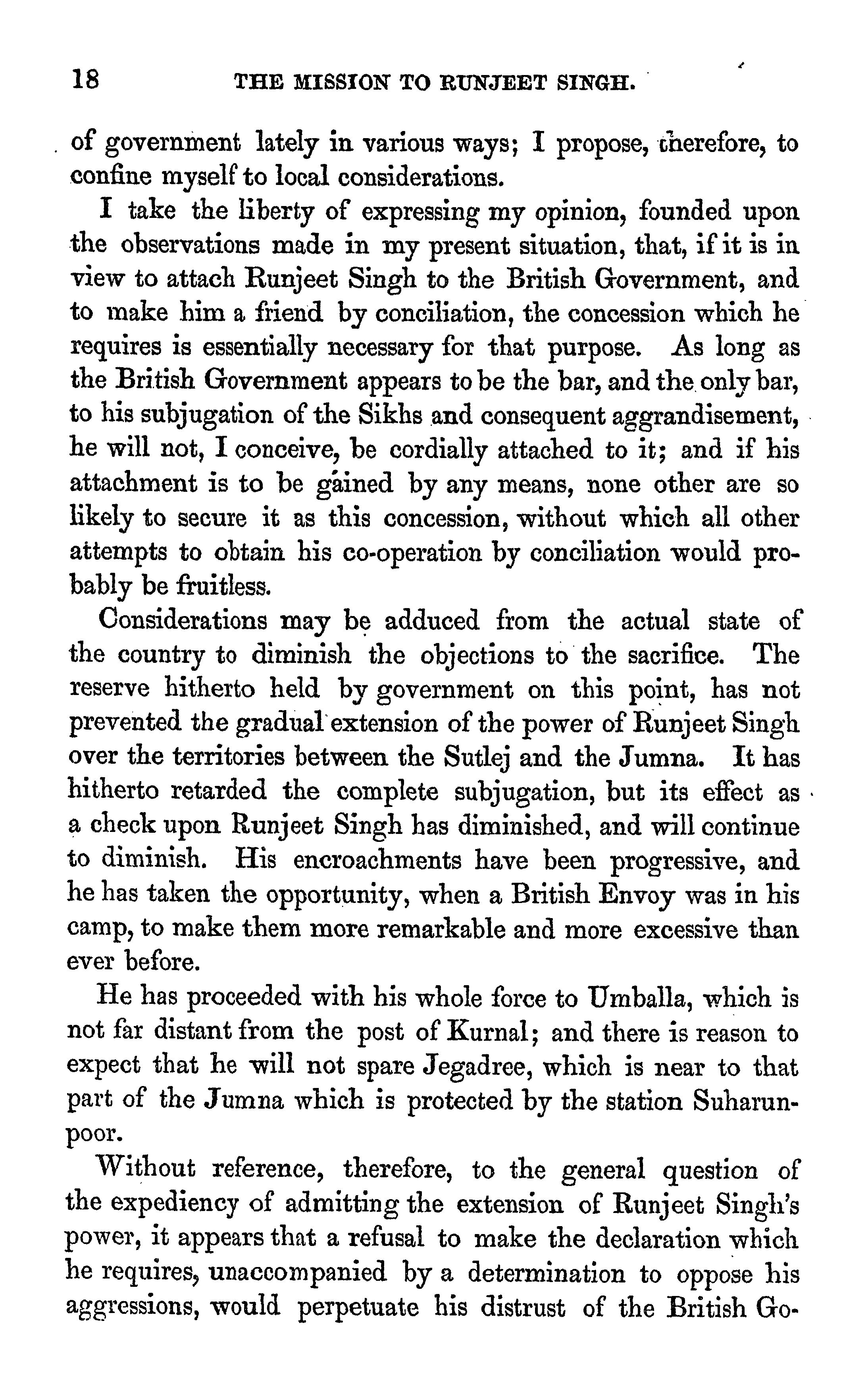 18 THE MISSION TO RUNJEET SINGH.

of government lately in various ways; I propose, therefore, to confine myself to local considerations.

I take the liberty of expressing my opinion, founded upon the observations made in my present situation, that, if it is in view to attach Runjeet Singh to the British Government, and to make him a friend by conciliation, the concession which he requires is essentially necessary for that purpose. As long as the British Government appears to be the bar, and the only bar, to his subjugation of the Sikhs and consequent aggrandisement, he will not, I conceive, be cordially attached to it; and if his attachment is to be gained by any means, none other are so likely to secure it as this concession, without which all other attempts to obtain his co-operation by conciliation would probably be fruitless.

Considerations may be adduced from the actual state of the country to diminish the objections to the sacrifice. The reserve hitherto held by government on this point, has not prevented the gradual extension of the power of Runjeet Singh over the territories between the Sutlej and the Jumna. It has hitherto retarded the complete subjugation, but its effect as a check upon Runjeet Singh has diminished, and will continue to diminish. His encroachments have been progressive, and he has taken the opportunity, when a British Envoy was in his camp, to make them more remarkable and more excessive than ever before.

He has proceeded with his whole force to Umballa, which is not far distant from the post of Kurnal; and there is reason to expect that he will not spare Jegadree, which is near to that part of the Jumna which is protected by the station Suharunpoor.

Without reference, therefore, to the general question of the expediency of admitting the extension of Runjeet Singh's power, it appears that a refusal to make the declaration which he requires, unaccompanied by a determination to oppose his aggressions, would perpetuate his distrust of the British Go-